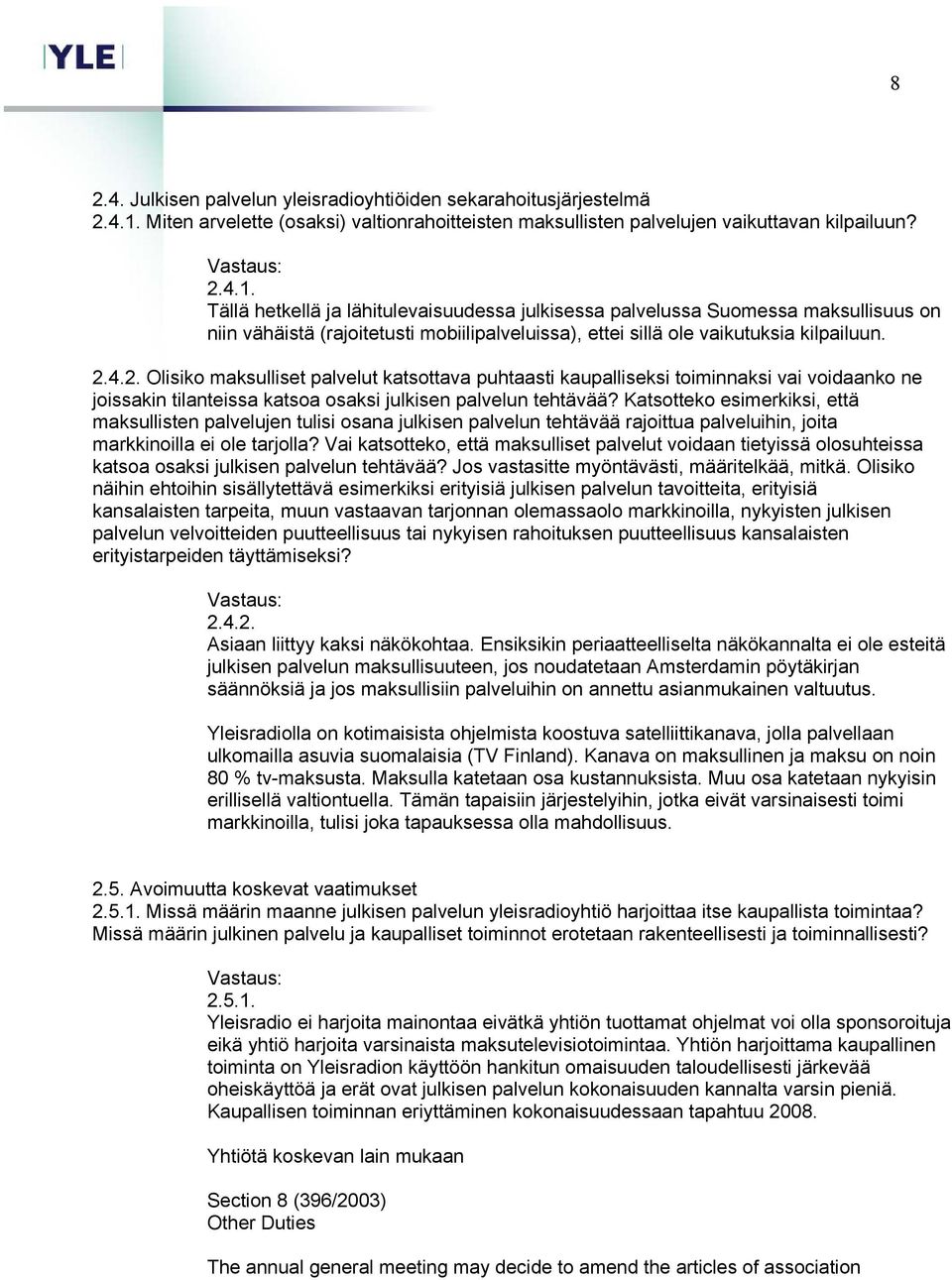 YLE

8

2.4. Julkisen palvelun yleisradioyhtiöiden sekarahoitusjärjestelmä
2.4.1. Miten arvelette (osaksi) valtionrahoitteisten maksullisten palvelujen vaikuttavan kilpailuun?

Vastaus:
2.4.1.
Tällä hetkellä ja lähitulevaisuudessa julkisessa palvelussa Suomessa maksullisuus on niin vähäistä (rajoitetusti mobiilipalveluissa), ettei sillä ole vaikutuksia kilpailuun.

2.4.2. Olisiko maksulliset palvelut katsottava puhtaasti kaupalliseksi toiminnaksi vai voidaanko ne joissakin tilanteissa katsoa osaksi julkisen palvelun tehtävää? Katsotteko esimerkiksi, että maksullisten palvelujen tulisi osana julkisen palvelun tehtävää rajoittua palveluihin, joita markkinoilla ei ole tarjolla? Vai katsotteko, että maksulliset palvelut voidaan tietyissä olosuhteissa katsoa osaksi julkisen palvelun tehtävää? Jos vastasitte myöntävästi, määritelkää, mitkä. Olisiko näihin ehtoihin sisällytettävä esimerkiksi erityisiä julkisen palvelun tavoitteita, erityisiä kansalaisten tarpeita, muun vastaavan tarjonnan olemassaolo markkinoilla, nykyisten julkisen palvelun velvoitteiden puutteellisuus tai nykyisen rahoituksen puutteellisuus kansalaisten erityistarpeiden täyttämiseksi?

Vastaus:
2.4.2.
Asiaan liittyy kaksi näkökohtaa. Ensiksikin periaatteelliselta näkökannalta ei ole esteitä julkisen palvelun maksullisuuteen, jos noudatetaan Amsterdamin pöytäkirjan säännöksiä ja jos maksullisiin palveluihin on annettu asianmukainen valtuutus.

Yleisradiolla on kotimaisista ohjelmista koostuva satelliittikanava, jolla palvellaan ulkomailla asuvia suomalaisia (TV Finland). Kanava on maksullinen ja maksu on noin 80 % tv-maksusta. Maksulla katetaan osa kustannuksista. Muu osa katetaan nykyisin erillisellä valtiontuella. Tämän tapaisiin järjestelyihin, jotka eivät varsinaisesti toimi markkinoilla, tulisi joka tapauksessa olla mahdollisuus.

2.5. Avoimuutta koskevat vaatimukset
2.5.1. Missä määrin maanne julkisen palvelun yleisradioyhtiö harjoittaa itse kaupallista toimintaa? Missä määrin julkinen palvelu ja kaupalliset toiminnot erotetaan rakenteellisesti ja toiminnallisesti?

Vastaus:
2.5.1.
Yleisradio ei harjoita mainontaa eivätkä yhtiön tuottamat ohjelmat voi olla sponsoroituja eikä yhtiö harjoita varsinaista maksutelevisiotoimintaa. Yhtiön harjoittama kaupallinen toiminta on Yleisradion käyttöön hankitun omaisuuden taloudellisesti järkevää oheiskäyttöä ja erät ovat julkisen palvelun kokonaisuuden kannalta varsin pieniä. Kaupallisen toiminnan eriyttäminen kokonaisuudessaan tapahtuu 2008.

Yhtiötä koskevan lain mukaan

Section 8 (396/2003)
Other Duties

The annual general meeting may decide to amend the articles of association